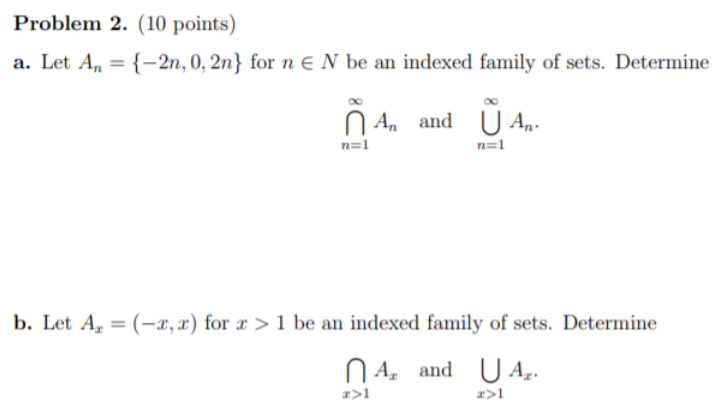 **Problem 2.** (10 points)

**a.** Let $A_n = \{-2n, 0, 2n\}$ for $n \in N$ be an indexed family of sets. Determine

$\bigcap_{n=1}^{\infty} A_n$ and $\bigcup_{n=1}^{\infty} A_n$.

**b.** Let $A_x = (-x, x)$ for $x > 1$ be an indexed family of sets. Determine

$\bigcap_{x>1} A_x$ and $\bigcup_{x>1} A_x$.